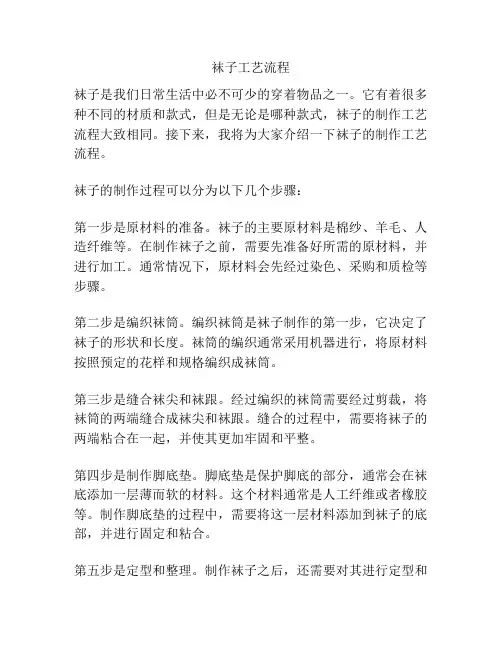 袜子工艺流程

袜子是我们日常生活中必不可少的穿着物品之一。它有着很多种不同的材质和款式，但是无论是哪种款式，袜子的制作工艺流程大致相同。接下来，我将为大家介绍一下袜子的制作工艺流程。

袜子的制作过程可以分为以下几个步骤：

第一步是原材料的准备。袜子的主要原材料是棉纱、羊毛、人造纤维等。在制作袜子之前，需要先准备好所需的原材料，并进行加工。通常情况下，原材料会先经过染色、采购和质检等步骤。

第二步是编织袜筒。编织袜筒是袜子制作的第一步，它决定了袜子的形状和长度。袜筒的编织通常采用机器进行，将原材料按照预定的花样和规格编织成袜筒。

第三步是缝合袜尖和袜跟。经过编织的袜筒需要经过剪裁，将袜筒的两端缝合成袜尖和袜跟。缝合的过程中，需要将袜子的两端粘合在一起，并使其更加牢固和平整。

第四步是制作脚底垫。脚底垫是保护脚底的部分，通常会在袜底添加一层薄而软的材料。这个材料通常是人工纤维或者橡胶等。制作脚底垫的过程中，需要将这一层材料添加到袜子的底部，并进行固定和粘合。

第五步是定型和整理。制作袜子之后，还需要对其进行定型和